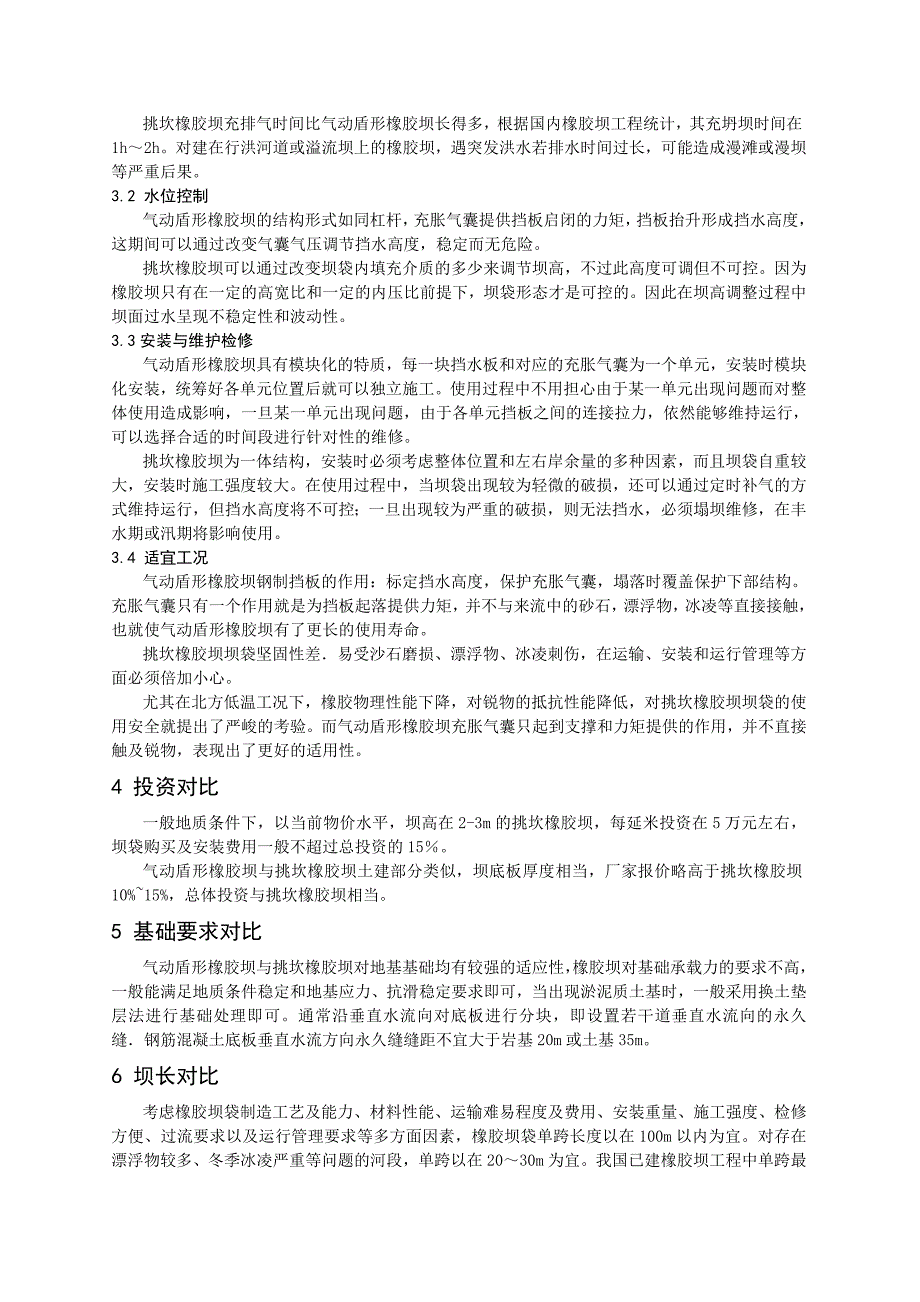 挑坎橡胶坝充排气时间比气动盾形橡胶坝长得多，根据国内橡胶坝工程统计，其充坍坝时间在1h～2h。对建在行洪河道或溢流坝上的橡胶坝，遇突发洪水若排水时间过长，可能造成漫滩或漫坝等严重后果。

3.2 水位控制

气动盾形橡胶坝的结构形式如同杠杆，充胀气囊提供挡板启闭的力矩，挡板抬升形成挡水高度，这期间可以通过改变气囊气压调节挡水高度，稳定而无危险。

挑坎橡胶坝可以通过改变坝袋内填充介质的多少来调节坝高，不过此高度可调但不可控。因为橡胶坝只有在一定的高宽比和一定的内压比前提下，坝袋形态才是可控的。因此在坝高调整过程中坝面过水呈现不稳定性和波动性。

3.3 安装与维护检修

气动盾形橡胶坝具有模块化的特质，每一块挡水板和对应的充胀气囊为一个单元，安装时模块化安装，统筹好各单元位置后就可以独立施工。使用过程中不用担心由于某一单元出现问题而对整体使用造成影响，一旦某一单元出现问题，由于各单元挡板之间的连接拉力，依然能够维持运行，可以选择合适的时间段进行针对性的维修。

挑坎橡胶坝为一体结构，安装时必须考虑整体位置和左右岸余量的多种因素，而且坝袋自重较大，安装时施工强度较大。在使用过程中，当坝袋出现较为轻微的破损，还可以通过定时补气的方式维持运行，但挡水高度将不可控；一旦出现较为严重的破损，则无法挡水，必须塌坝维修，在丰水期或汛期将影响使用。

3.4 适宜工况

气动盾形橡胶坝钢制挡板的作用：标定挡水高度，保护充胀气囊，塌落时覆盖保护下部结构。充胀气囊只有一个作用就是为挡板起落提供力矩，并不与来流中的砂石，漂浮物，冰凌等直接接触，也就使气动盾形橡胶坝有了更长的使用寿命。

挑坎橡胶坝坝袋坚固性差．易受沙石磨损、漂浮物、冰凌刺伤，在运输、安装和运行管理等方面必须倍加小心。

尤其在北方低温工况下，橡胶物理性能下降，对锐物的抵抗性能降低，对挑坎橡胶坝坝袋的使用安全就提出了严峻的考验。而气动盾形橡胶坝充胀气囊只起到支撑和力矩提供的作用，并不直接触及锐物，表现出了更好的适用性。

4 投资对比

一般地质条件下，以当前物价水平，坝高在2-3m的挑坎橡胶坝，每延米投资在5万元左右，坝袋购买及安装费用一般不超过总投资的15%。

气动盾形橡胶坝与挑坎橡胶坝土建部分类似，坝底板厚度相当，厂家报价略高于挑坎橡胶坝10%~15%，总体投资与挑坎橡胶坝相当。

5 基础要求对比

气动盾形橡胶坝与挑坎橡胶坝对地基基础均有较强的适应性，橡胶坝对基础承载力的要求不高，一般能满足地质条件稳定和地基应力、抗滑稳定要求即可，当出现淤泥质土基时，一般采用换土垫层法进行基础处理即可。通常沿垂直水流向对底板进行分块，即设置若干道垂直水流向的永久缝．钢筋混凝土底板垂直水流方向永久缝缝距不宜大于岩基20m或土基35m。

6 坝长对比

考虑橡胶坝袋制造工艺及能力、材料性能、运输难易程度及费用、安装重量、施工强度、检修方便、过流要求以及运行管理要求等多方面因素，橡胶坝袋单跨长度以在100m以内为宜。对存在漂浮物较多、冬季冰凌严重等问题的河段，单跨以在20～30m为宜。我国已建橡胶坝工程中单跨最